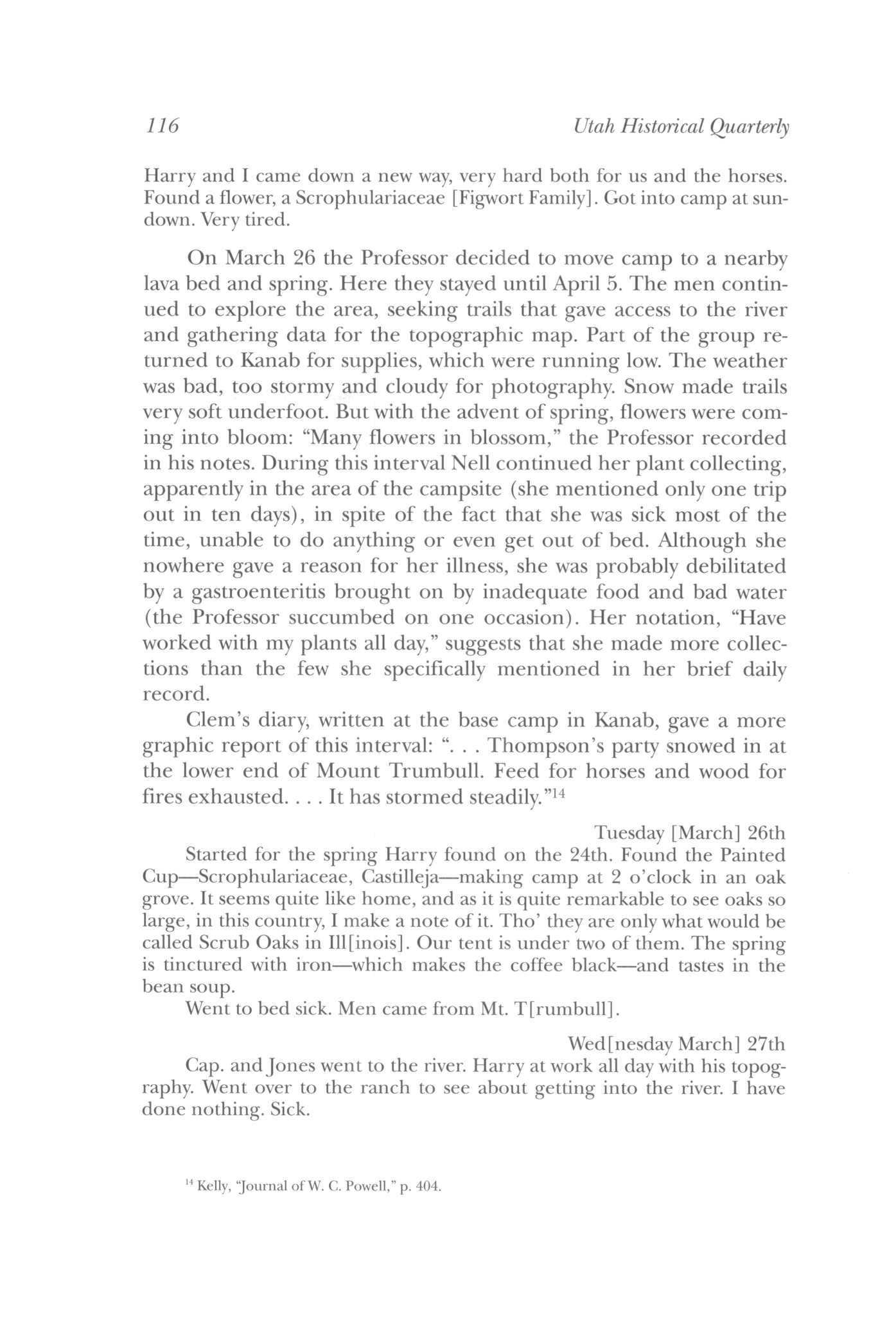 116 Utah Historical Quarterly

Harry and I came down a new way, very hard both for us and the horses. Found a flower, a Scrophulariaceae [Figwort Family]. Got into camp at sundown. Very tired.

On March 26 the Professor decided to move camp to a nearby lava bed and spring. Here they stayed until April 5. The men continued to explore the area, seeking trails that gave access to the river and gathering data for the topographic map. Part of the group returned to Kanab for supplies, which were running low. The weather was bad, too stormy and cloudy for photography. Snow made trails very soft underfoot. But with the advent of spring, flowers were coming into bloom: "Many flowers in blossom," the Professor recorded in his notes. During this interval Nell continued her plant collecting, apparently in the area of the campsite (she mentioned only one trip out in ten days), in spite of the fact that she was sick most of the time, unable to do anything or even get out of bed. Although she nowhere gave a reason for her illness, she was probably debilitated by a gastroenteritis brought on by inadequate food and bad water (the Professor succumbed on one occasion). Her notation, "Have worked with my plants all day," suggests that she made more collections than the few she specifically mentioned in her brief daily record.

Clem's diary, written at the base camp in Kanab, gave a more graphic report of this interval: ". . . Thompson's party snowed in at the lower end of Mount Trumbull. Feed for horses and wood for fires exhausted. . . . It has stormed steadily."$^{14}$

Tuesday [March] 26th

Started for the spring Harry found on the 24th. Found the Painted Cup—Scrophulariaceae, Castilleja—making camp at 2 o'clock in an oak grove. It seems quite like home, and as it is quite remarkable to see oaks so large, in this country, I make a note of it. Tho' they are only what would be called Scrub Oaks in Ill[inois]. Our tent is under two of them. The spring is tinctured with iron—which makes the coffee black—and tastes in the bean soup.

Went to bed sick. Men came from Mt. T[rumbull].

Wed[nesday March] 27th

Cap. and Jones went to the river. Harry at work all day with his topography. Went over to the ranch to see about getting into the river. I have done nothing. Sick.

$^{14}$ Kelly, "Journal of W. C. Powell," p. 404.